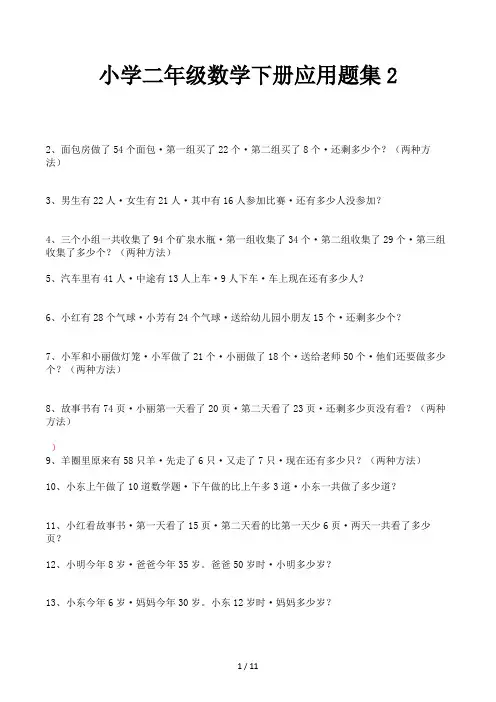 小学二年级数学下册应用题集 2

2、面包房做了 54 个面包·第一组买了 22 个·第二组买了 8 个·还剩多少个？（两种方法）

3、男生有 22 人·女生有 21 人·其中有 16 人参加比赛·还有多少人没参加？

4、三个小组一共收集了 94 个矿泉水瓶·第一组收集了 34 个·第二组收集了 29 个·第三组收集了多少个？（两种方法）

5、汽车里有 41 人·中途有 13 人上车·9 人下车·车上现在还有多少人？

6、小红有 28 个气球·小芳有 24 个气球·送给幼儿园小朋友 15 个·还剩多少个？

7、小军和小丽做灯笼·小军做了 21 个·小丽做了 18 个·送给老师 50 个·他们还要做多少个？（两种方法）

8、故事书有 74 页·小丽第一天看了 20 页·第二天看了 23 页·还剩多少页没有看？（两种方法）

）
9、羊圈里原来有 58 只羊·先走了 6 只·又走了 7 只·现在还有多少只？（两种方法）

10、小东上午做了 10 道数学题·下午做的比上午多 3 道·小东一共做了多少道？

11、小红看故事书·第一天看了 15 页·第二天看的比第一天少 6 页·两天一共看了多少页？

12、小明今年 8 岁·爸爸今年 35 岁。爸爸 50 岁时·小明多少岁？

13、小东今年 6 岁·妈妈今年 30 岁。小东 12 岁时·妈妈多少岁？

1 / 11